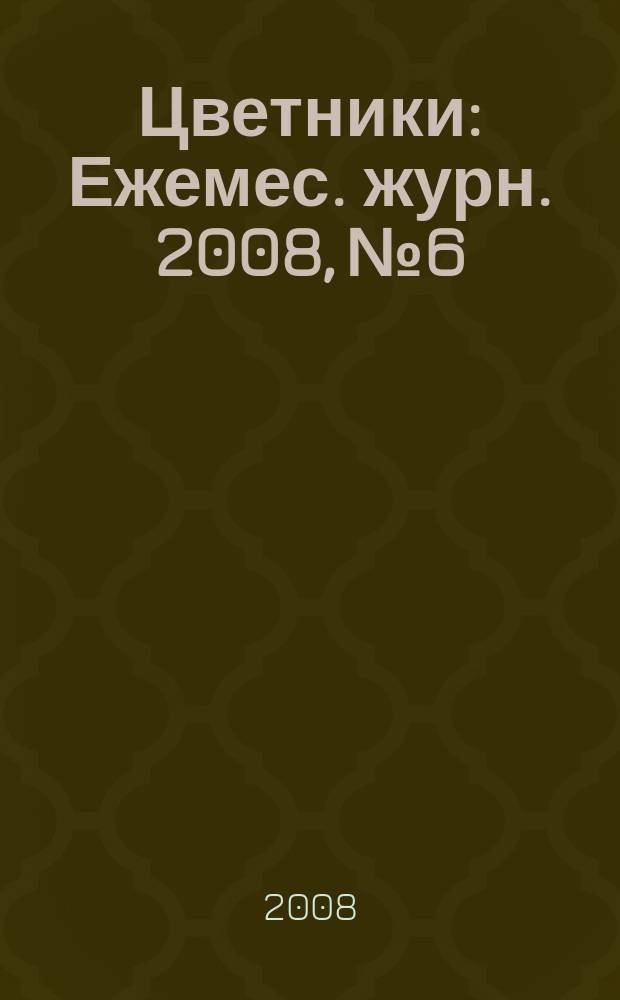 Цветники: Ежемес. журн. 2008, №6

2008